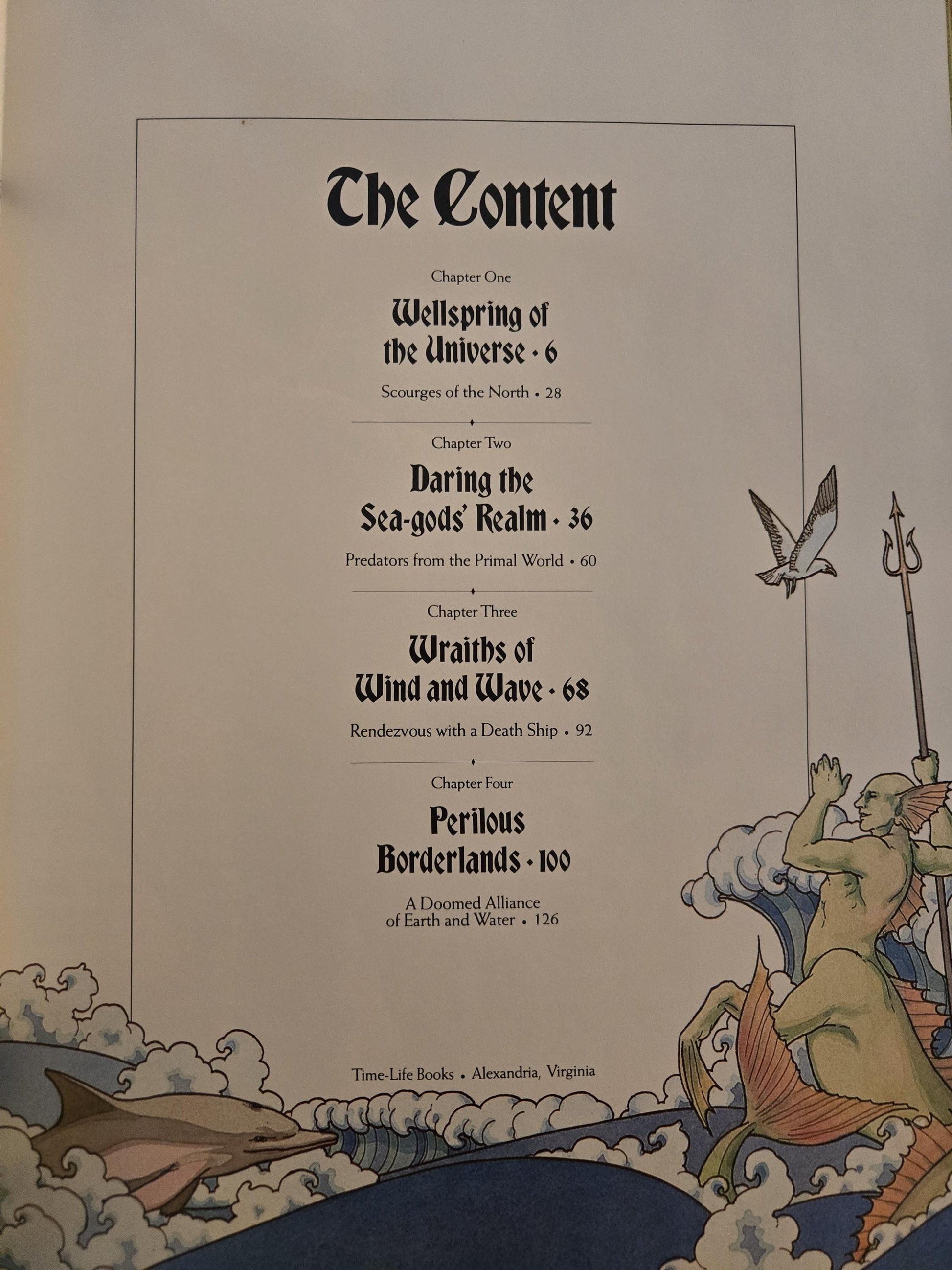 The Content

Chapter One

Wellspring of
the Universe • 6

Scourges of the North • 28

Chapter Two

Daring the
Sea-gods' Realm • 36

Predators from the Primal World • 60

Chapter Three

Wraiths of
Wind and Wave • 68

Rendezvous with a Death Ship • 92

Chapter Four

Perilous
Borderlands • 100

A Doomed Alliance
of Earth and Water • 126

Time-Life Books • Alexandria, Virginia